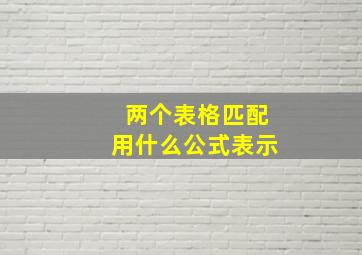 两个表格匹配
用什么公式表示